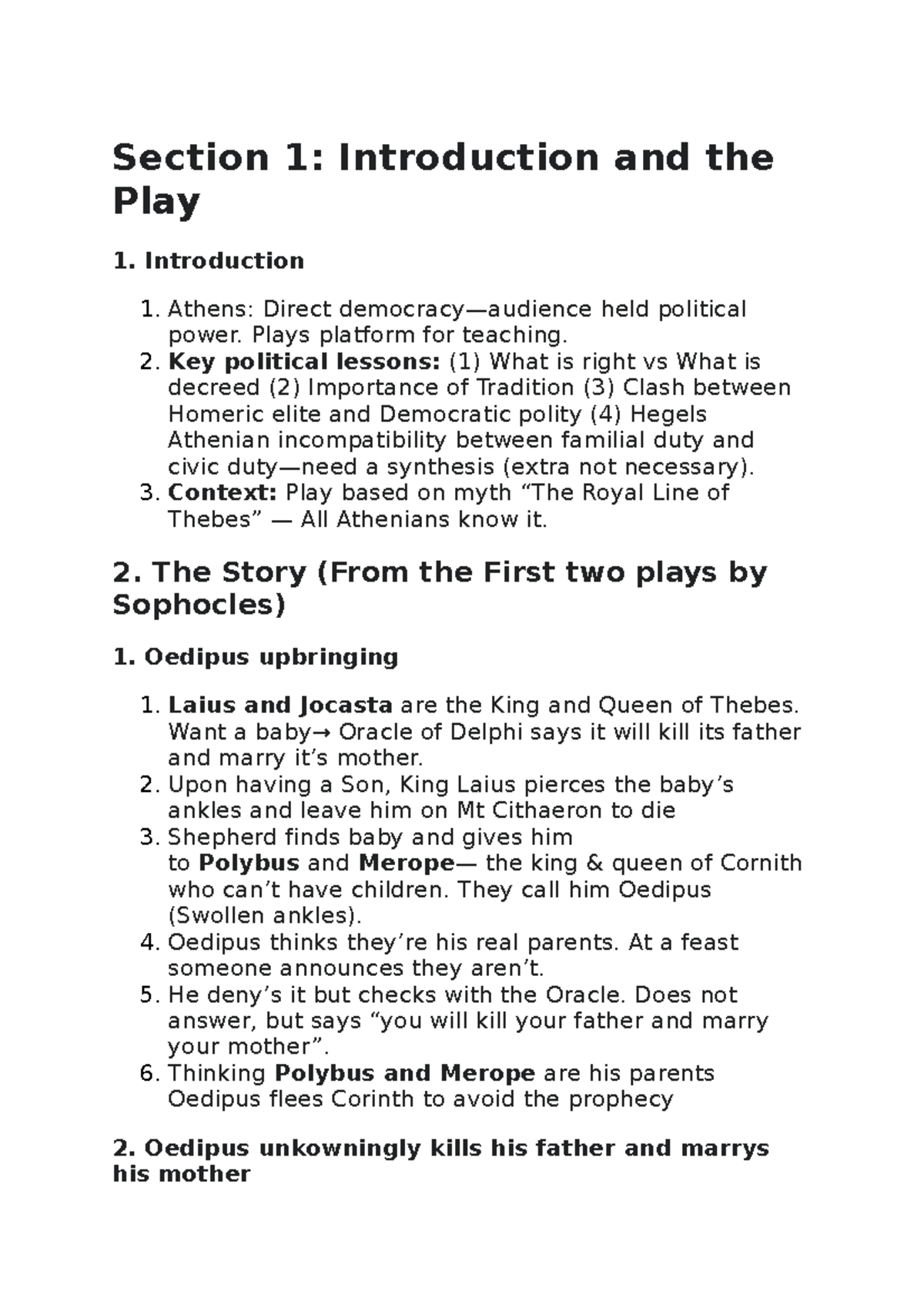 Section 1: Introduction and the Play

1. Introduction

1. Athens: Direct democracy—audience held political power. Plays platform for teaching.
2. Key political lessons: (1) What is right vs What is decreed (2) Importance of Tradition (3) Clash between Homeric elite and Democratic polity (4) Hegels Athenian incompatibility between familial duty and civic duty—need a synthesis (extra not necessary).
3. Context: Play based on myth “The Royal Line of Thebes” — All Athenians know it.

2. The Story (From the First two plays by Sophocles)

1. Oedipus upbringing

1. Laius and Jocasta are the King and Queen of Thebes. Want a baby→ Oracle of Delphi says it will kill its father and marry it’s mother.
2. Upon having a Son, King Laius pierces the baby’s ankles and leave him on Mt Cithaeron to die
3. Shepherd finds baby and gives him to Polybus and Merope— the king & queen of Cornith who can’t have children. They call him Oedipus (Swollen ankles).
4. Oedipus thinks they’re his real parents. At a feast someone announces they aren’t.
5. He deny’s it but checks with the Oracle. Does not answer, but says “you will kill your father and marry your mother”.
6. Thinking Polybus and Merope are his parents Oedipus flees Corinth to avoid the prophecy

2. Oedipus unkowningly kills his father and marrys his mother